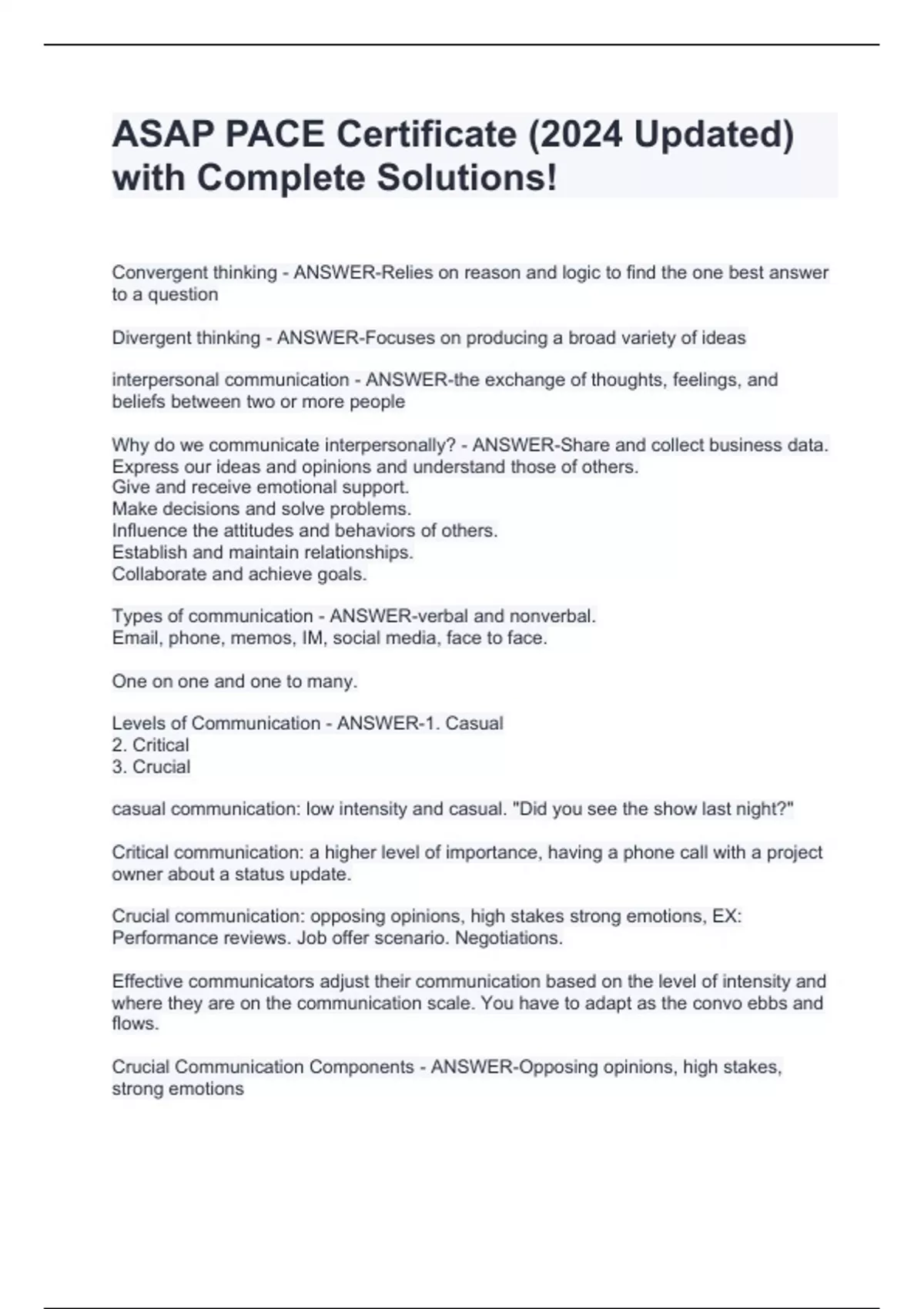 ASAP PACE Certificate (2024 Updated) with Complete Solutions!

Convergent thinking - ANSWER-Relies on reason and logic to find the one best answer to a question

Divergent thinking - ANSWER-Focuses on producing a broad variety of ideas

interpersonal communication - ANSWER-the exchange of thoughts, feelings, and beliefs between two or more people

Why do we communicate interpersonally? - ANSWER-Share and collect business data.
Express our ideas and opinions and understand those of others.
Give and receive emotional support.
Make decisions and solve problems.
Influence the attitudes and behaviors of others.
Establish and maintain relationships.
Collaborate and achieve goals.

Types of communication - ANSWER-verbal and nonverbal.
Email, phone, memos, IM, social media, face to face.

One on one and one to many.

Levels of Communication - ANSWER-1. Casual
2. Critical
3. Crucial

casual communication: low intensity and casual. "Did you see the show last night?"

Critical communication: a higher level of importance, having a phone call with a project owner about a status update.

Crucial communication: opposing opinions, high stakes strong emotions, EX: Performance reviews. Job offer scenario. Negotiations.

Effective communicators adjust their communication based on the level of intensity and where they are on the communication scale. You have to adapt as the convo ebbs and flows.

Crucial Communication Components - ANSWER-Opposing opinions, high stakes, strong emotions